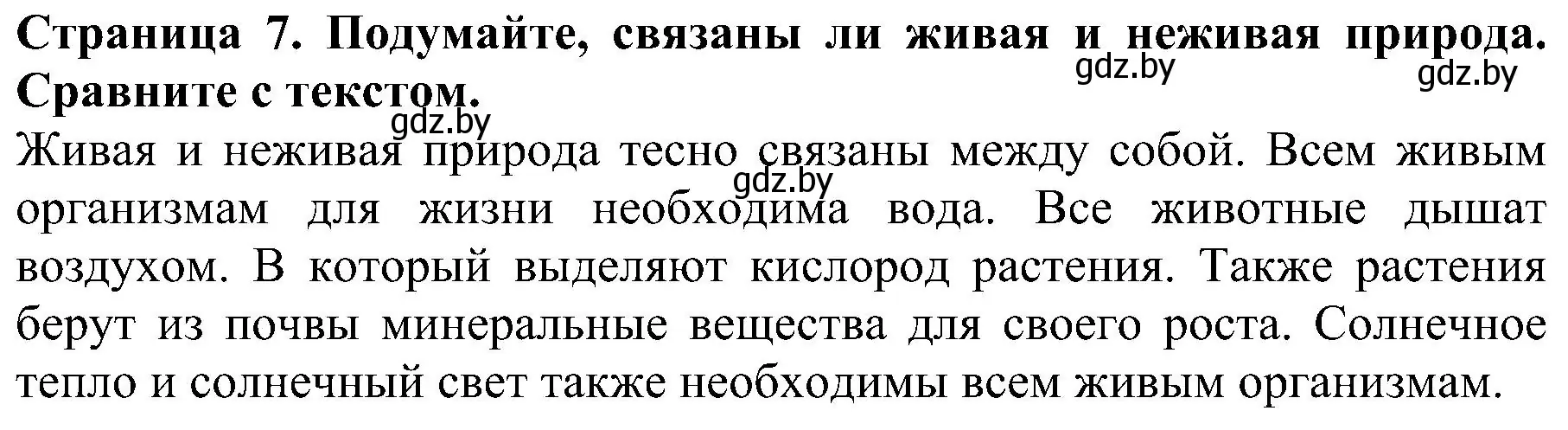 **Страница 7. Подумайте, связаны ли живая и неживая природа. Сравните с текстом.**

gdz.by gdz.by gdz.by

Живая и неживая природа тесно связаны между собой. Всем живым организмам для жизни необходима вода. Все животные дышат воздухом. В который выделяют кислород растения. Также растения берут из почвы минеральные вещества для своего роста. Солнечное тепло и солнечный свет также необходимы всем живым организмам.

gdz.by